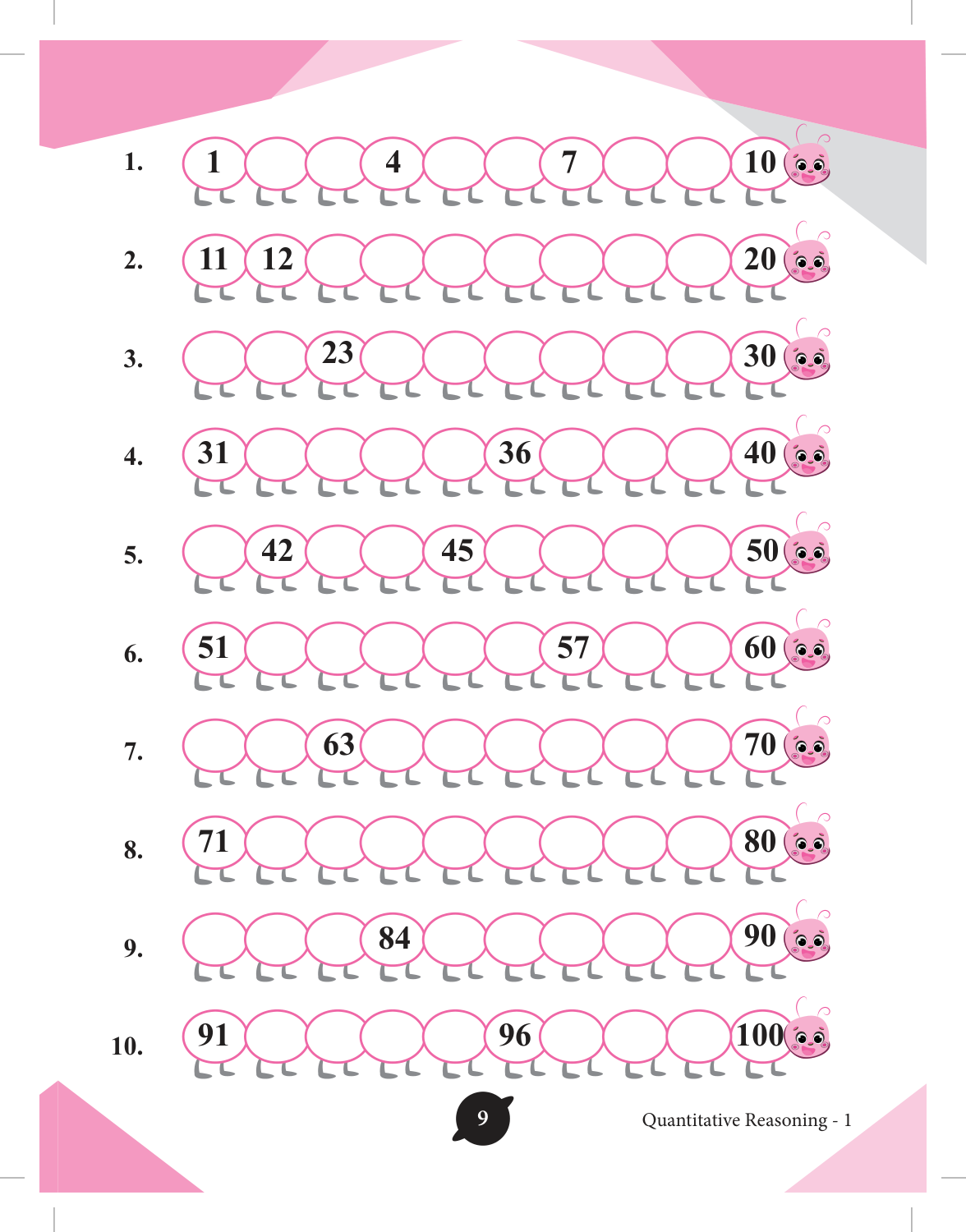 1. 1 4 7 10

2. 11 12 20

3. 23 30

4. 31 36 40

5. 42 45 50

6. 51 57 60

7. 63 70

8. 71 80

9. 84 90

10. 91 96 100

9

Quantitative Reasoning - 1